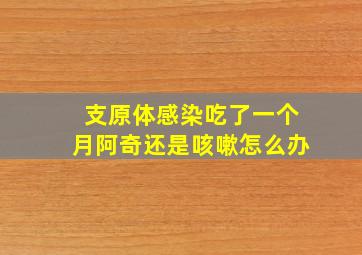 支原体感染吃了一个月阿奇还是咳嗽怎么办